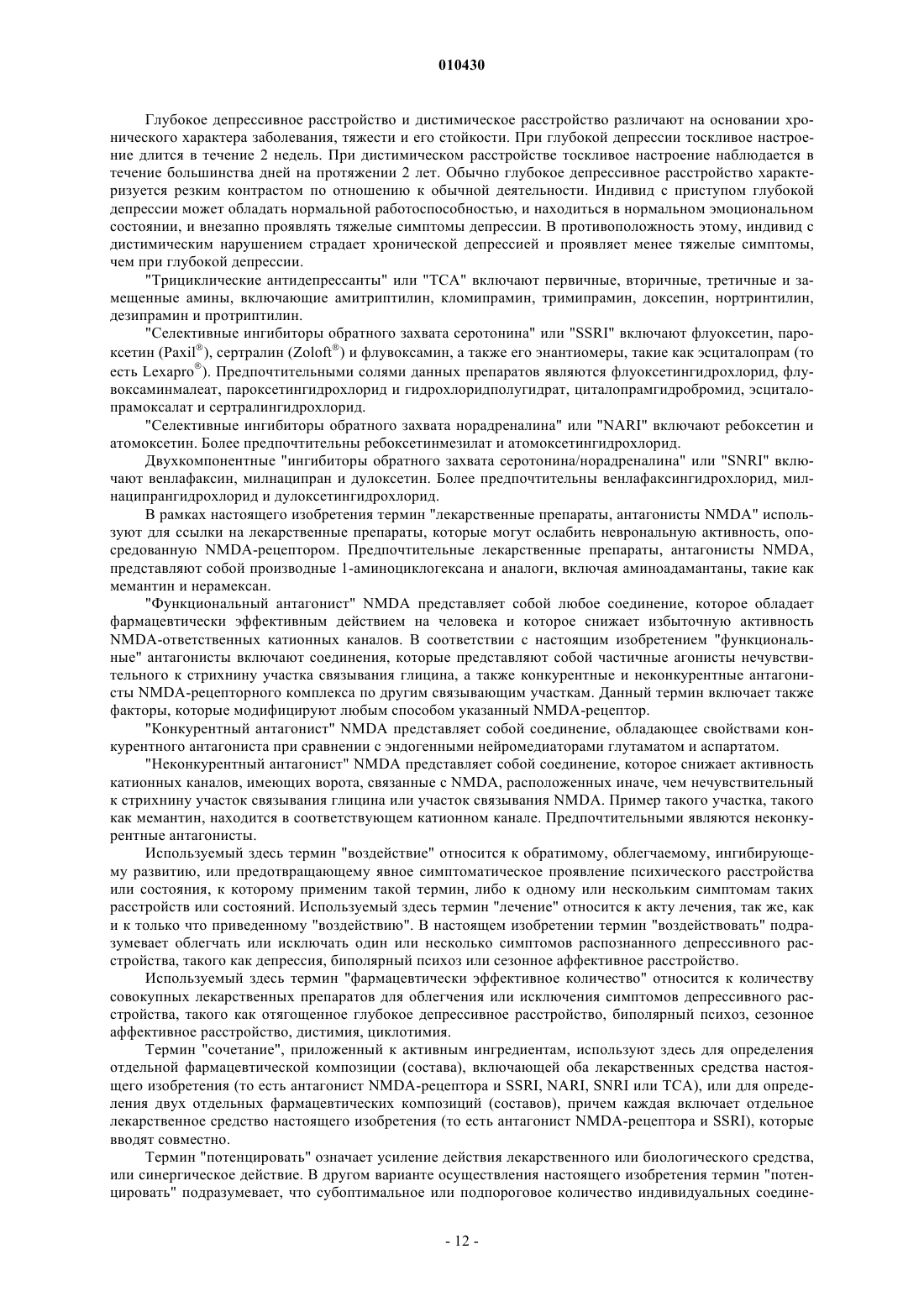 010430

Глубокое депрессивное расстройство и дистимическое расстройство различают на основании хронического характера заболевания, тяжести и его стойкости. При глубокой депрессии тоскливое настроение длится в течение 2 недель. При дистимическом расстройстве тоскливое настроение наблюдается в течение большинства дней на протяжении 2 лет. Обычно глубокое депрессивное расстройство характеризуется резким контрастом по отношению к обычной деятельности. Индивид с приступом глубокой депрессии может обладать нормальной работоспособностью, и находиться в нормальном эмоциональном состоянии, и внезапно проявлять тяжелые симптомы депрессии. В противоположность этому, индивид с дистимическим нарушением страдает хронической депрессией и проявляет менее тяжелые симптомы, чем при глубокой депрессии.

"Трициклические антидепрессанты" или "TCA" включают первичные, вторичные, третичные и замещенные амины, включающие амитриптилин, кломипрамин, тримипрамин, доксепин, нортринтилин, дезипрамин и протриптилин.

"Селективные ингибиторы обратного захвата серотонина" или "SSRI" включают флуоксетин, пароксетин (Paxil®), сертралин (Zoloft®) и флувоксамин, а также его энантиомеры, такие как эсциталопрам (то есть Lexapro®). Предпочтительными солями данных препаратов являются флуоксетингидрохлорид, флувоксаминмалеат, пароксетингидрохлорид и гидрохлоридполугидрат, циталопрамгидробромид, эсциталопрамоксалат и сертралингидрохлорид.

"Селективные ингибиторы обратного захвата норадреналина" или "NARI" включают ребоксетин и атомоксетин. Более предпочтительны ребоксетинмезилат и атомоксетингидрохлорид.

Двухкомпонентные "ингибиторы обратного захвата серотонина/норадреналина" или "SNRI" включают венлафаксин, милнаципран и дулоксетин. Более предпочтительны венлафаксингидрохлорид, милнаципрангидрохлорид и дулоксетингидрохлорид.

В рамках настоящего изобретения термин "лекарственные препараты, антагонисты NMDA" используют для ссылки на лекарственные препараты, которые могут ослабить неврональную активность, опосредованную NMDA-рецептором. Предпочтительные лекарственные препараты, антагонисты NMDA, представляют собой производные 1-аминоциклогексана и аналоги, включая аминоадамантаны, такие как мемантин и нерамексан.

"Функциональный антагонист" NMDA представляет собой любое соединение, которое обладает фармацевтически эффективным действием на человека и которое снижает избыточную активность NMDA-ответственных катионных каналов. В соответствии с настоящим изобретением "функциональные" антагонисты включают соединения, которые представляют собой частичные агонисты нечувствительного к стрихнину участка связывания глицина, а также конкурентные и неконкурентные антагонисты NMDA-рецепторного комплекса по другим связывающим участкам. Данный термин включает также факторы, которые модифицируют любым способом указанный NMDA-рецептор.

"Конкурентный антагонист" NMDA представляет собой соединение, обладающее свойствами конкурентного антагониста при сравнении с эндогенными нейромедиаторами глутаматом и аспартатом.

"Неконкурентный антагонист" NMDA представляет собой соединение, которое снижает активность катионных каналов, имеющих ворота, связанные с NMDA, расположенных иначе, чем нечувствительный к стрихнину участок связывания глицина или участок связывания NMDA. Пример такого участка, такого как мемантин, находится в соответствующем катионном канале. Предпочтительными являются неконкурентные антагонисты.

Используемый здесь термин "воздействие" относится к обратимому, облегчаемому, ингибирующему развитию, или предотвращающему явное симптоматическое проявление психического расстройства или состояния, к которому применим такой термин, либо к одному или нескольким симптомам таких расстройств или состояний. Используемый здесь термин "лечение" относится к акту лечения, так же, как и к только что приведенному "воздействию". В настоящем изобретении термин "воздействовать" подразумевает облегчать или исключать один или несколько симптомов распознанного депрессивного расстройства, такого как депрессия, биполярный психоз или сезонное аффективное расстройство.

Используемый здесь термин "фармацевтически эффективное количество" относится к количеству совокупных лекарственных препаратов для облегчения или исключения симптомов депрессивного расстройства, такого как отягощенное глубокое депрессивное расстройство, биполярный психоз, сезонное аффективное расстройство, дистимия, циклотимия.

Термин "сочетание", приложенный к активным ингредиентам, используют здесь для определения отдельной фармацевтической композиции (состава), включающей оба лекарственных средства настоящего изобретения (то есть антагонист NMDA-рецептора и SSRI, NARI, SNRI или TCA), или для определения двух отдельных фармацевтических композиций (составов), причем каждая включает отдельное лекарственное средство настоящего изобретения (то есть антагонист NMDA-рецептора и SSRI), которые вводят совместно.

Термин "потенцировать" означает усиление действия лекарственного или биологического средства, или синергическое действие. В другом варианте осуществления настоящего изобретения термин "потенцировать" подразумевает, что субоптимальное или подпороговое количество индивидуальных соедине-

- 12 -